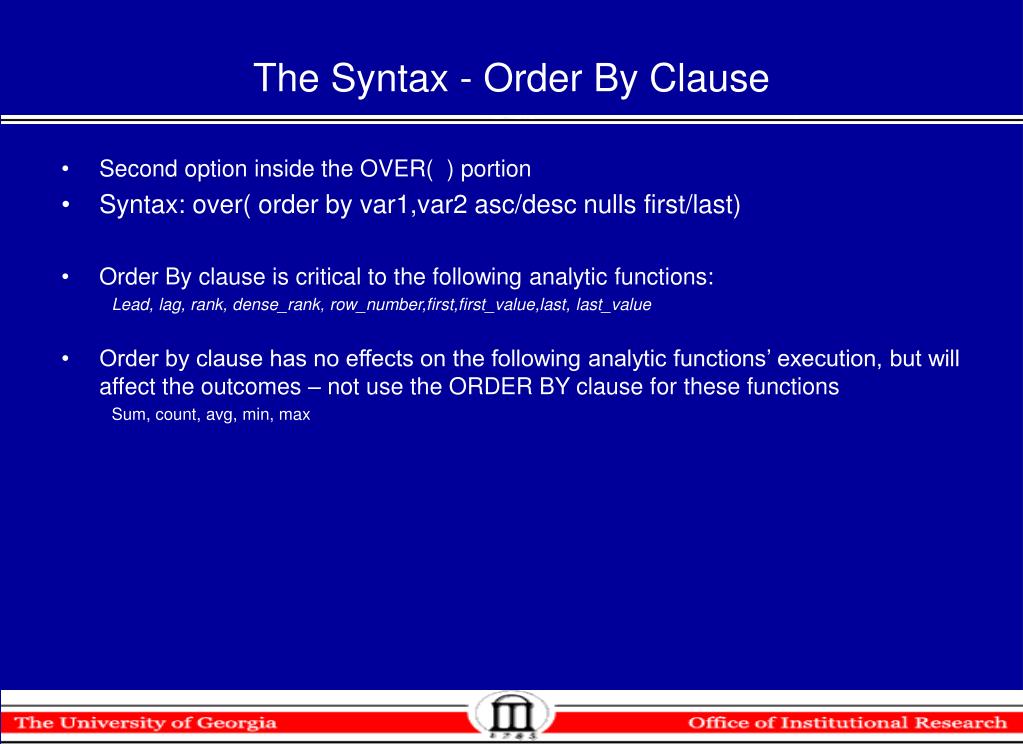 The Syntax - Order By Clause

• Second option inside the OVER( ) portion
• Syntax: over( order by var1,var2 asc/desc nulls first/last)

• Order By clause is critical to the following analytic functions:
Lead, lag, rank, dense_rank, row_number,first,first_value,last, last_value

• Order by clause has no effects on the following analytic functions' execution, but will affect the outcomes – not use the ORDER BY clause for these functions
Sum, count, avg, min, max

The University of Georgia
1785
Office of Institutional Research